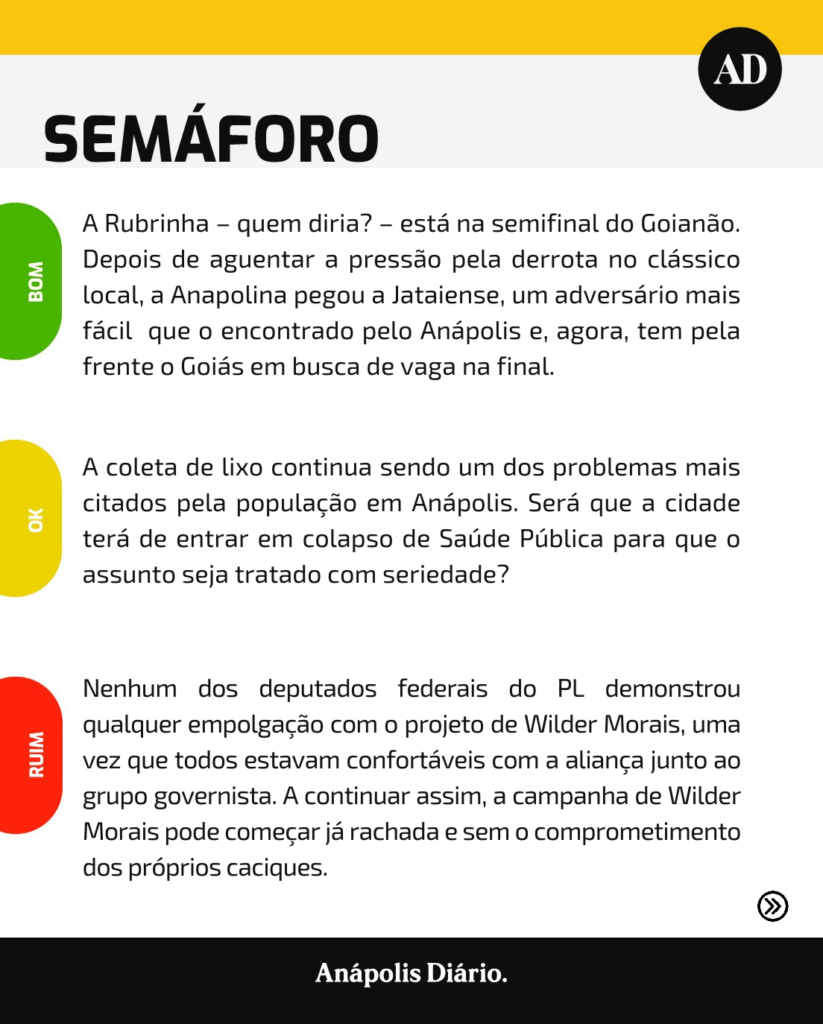 AD

SEMÁFORO

BOM

A Rubrinha – quem diria? – está na semifinal do Goianão. Depois de aguentar a pressão pela derrota no clássico local, a Anapolina pegou a Jataiense, um adversário mais fácil que o encontrado pelo Anápolis e, agora, tem pela frente o Goiás em busca de vaga na final.

OK

A coleta de lixo continua sendo um dos problemas mais citados pela população em Anápolis. Será que a cidade terá de entrar em colapso de Saúde Pública para que o assunto seja tratado com seriedade?

RUIM

Nenhum dos deputados federais do PL demonstrou qualquer empolgação com o projeto de Wilder Morais, uma vez que todos estavam confortáveis com a aliança junto ao grupo governista. A continuar assim, a campanha de Wilder Morais pode começar já rachada e sem o comprometimento dos próprios caciques.

Anápolis Diário.